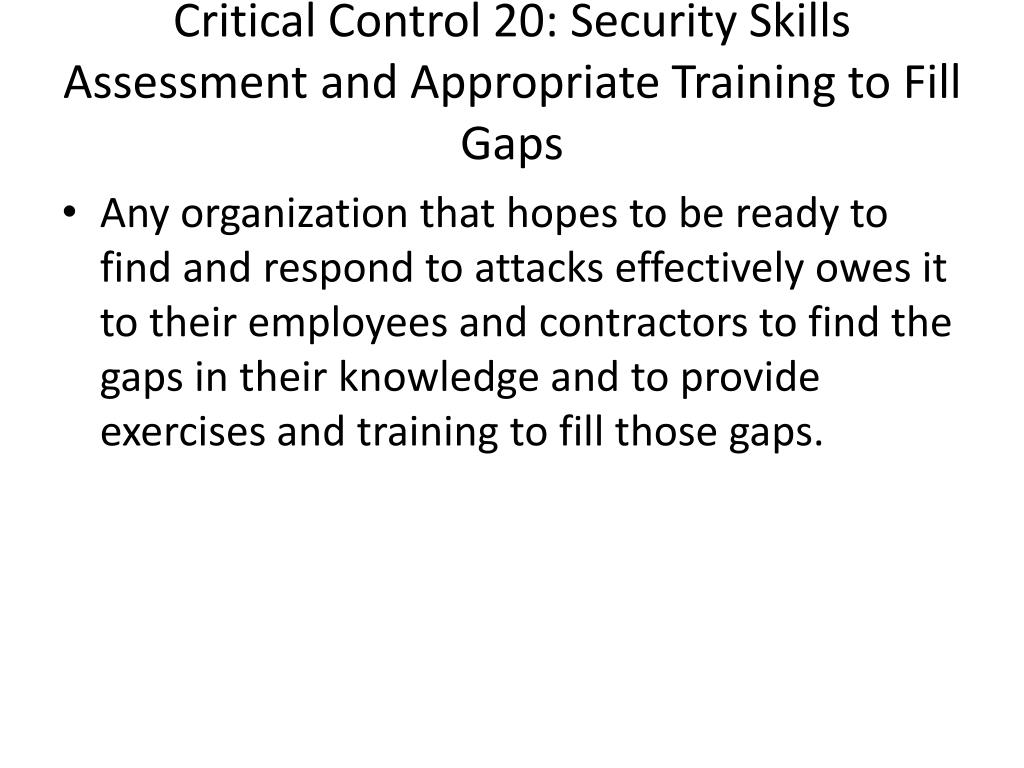 Critical Control 20: Security Skills Assessment and Appropriate Training to Fill Gaps

• Any organization that hopes to be ready to find and respond to attacks effectively owes it to their employees and contractors to find the gaps in their knowledge and to provide exercises and training to fill those gaps.